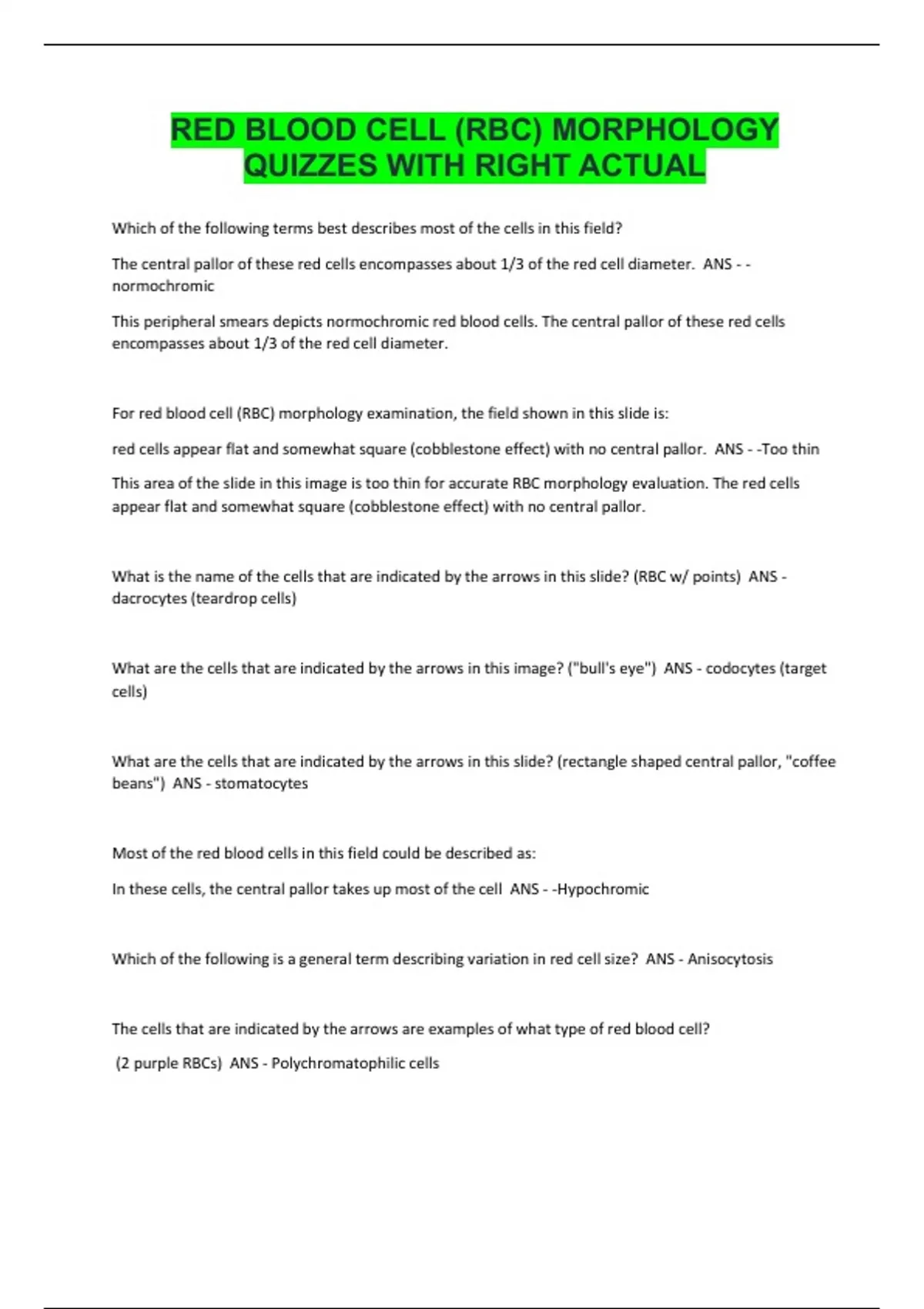 RED BLOOD CELL (RBC) MORPHOLOGY QUIZZES WITH RIGHT ACTUAL

Which of the following terms best describes most of the cells in this field?

The central pallor of these red cells encompasses about 1/3 of the red cell diameter. ANS - - normochromic

This peripheral smears depicts normochromic red blood cells. The central pallor of these red cells encompasses about 1/3 of the red cell diameter.

For red blood cell (RBC) morphology examination, the field shown in this slide is:

red cells appear flat and somewhat square (cobblestone effect) with no central pallor. ANS - -Too thin

This area of the slide in this image is too thin for accurate RBC morphology evaluation. The red cells appear flat and somewhat square (cobblestone effect) with no central pallor.

What is the name of the cells that are indicated by the arrows in this slide? (RBC w/ points) ANS - dacrocytes (teardrop cells)

What are the cells that are indicated by the arrows in this image? ("bull's eye") ANS - codocytes (target cells)

What are the cells that are indicated by the arrows in this slide? (rectangle shaped central pallor, "coffee beans") ANS - stomatocytes

Most of the red blood cells in this field could be described as:

In these cells, the central pallor takes up most of the cell ANS - -Hypochromic

Which of the following is a general term describing variation in red cell size? ANS - Anisocytosis

The cells that are indicated by the arrows are examples of what type of red blood cell?

(2 purple RBCs) ANS - Polychromatophilic cells